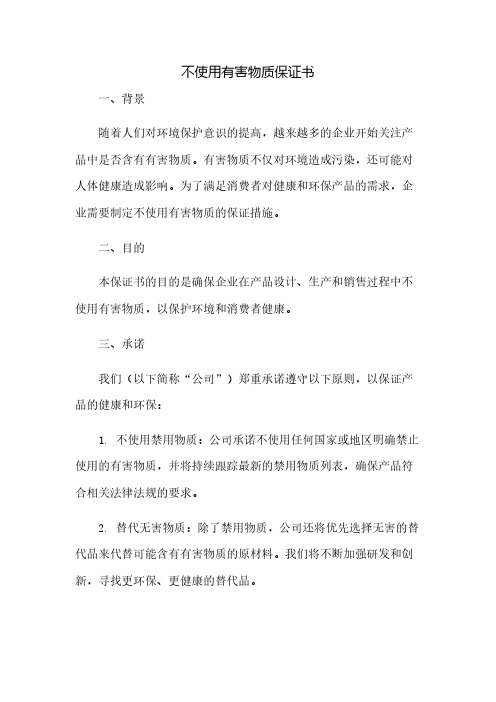 不使用有害物质保证书

一、背景

随着人们对环境保护意识的提高，越来越多的企业开始关注产品中是否含有有害物质。有害物质不仅对环境造成污染，还可能对人体健康造成影响。为了满足消费者对健康和环保产品的需求，企业需要制定不使用有害物质的保证措施。

二、目的

本保证书的目的是确保企业在产品设计、生产和销售过程中不使用有害物质，以保护环境和消费者健康。

三、承诺

我们（以下简称“公司”）郑重承诺遵守以下原则，以保证产品的健康和环保：

1. 不使用禁用物质：公司承诺不使用任何国家或地区明确禁止使用的有害物质，并将持续跟踪最新的禁用物质列表，确保产品符合相关法律法规的要求。

2. 替代无害物质：除了禁用物质，公司还将优先选择无害的替代品来代替可能含有有害物质的原材料。我们将不断加强研发和创新，寻找更环保、更健康的替代品。